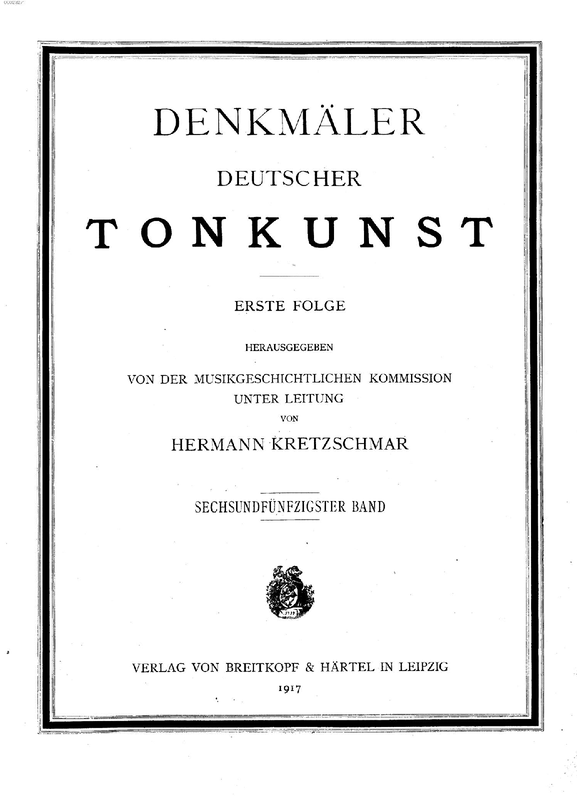 DENKMÄLER

DEUTSCHER

TONKUNST

ERSTE FOLGE

HERAUSGEGEBEN

VON DER MUSIKGESCHICHTLICHEN KOMMISSION
UNTER LEITUNG
VON

HERMANN KRETZSCHMAR

SECHSUNDFÜNFZIGSTER BAND

VERLAG VON BREITKOPF & HÄRTEL IN LEIPZIG
1917